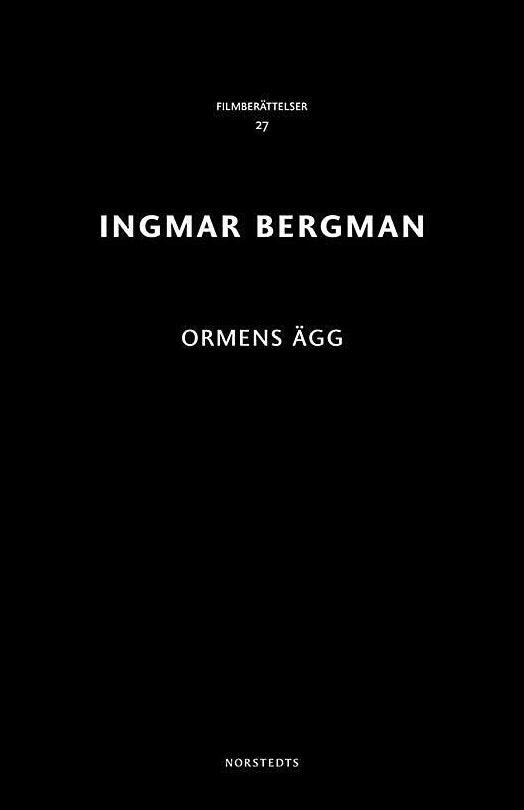 FILMBERÄTTELSER
27

INGMAR BERGMAN

ORMENS ÄGG

NORSTEDTS